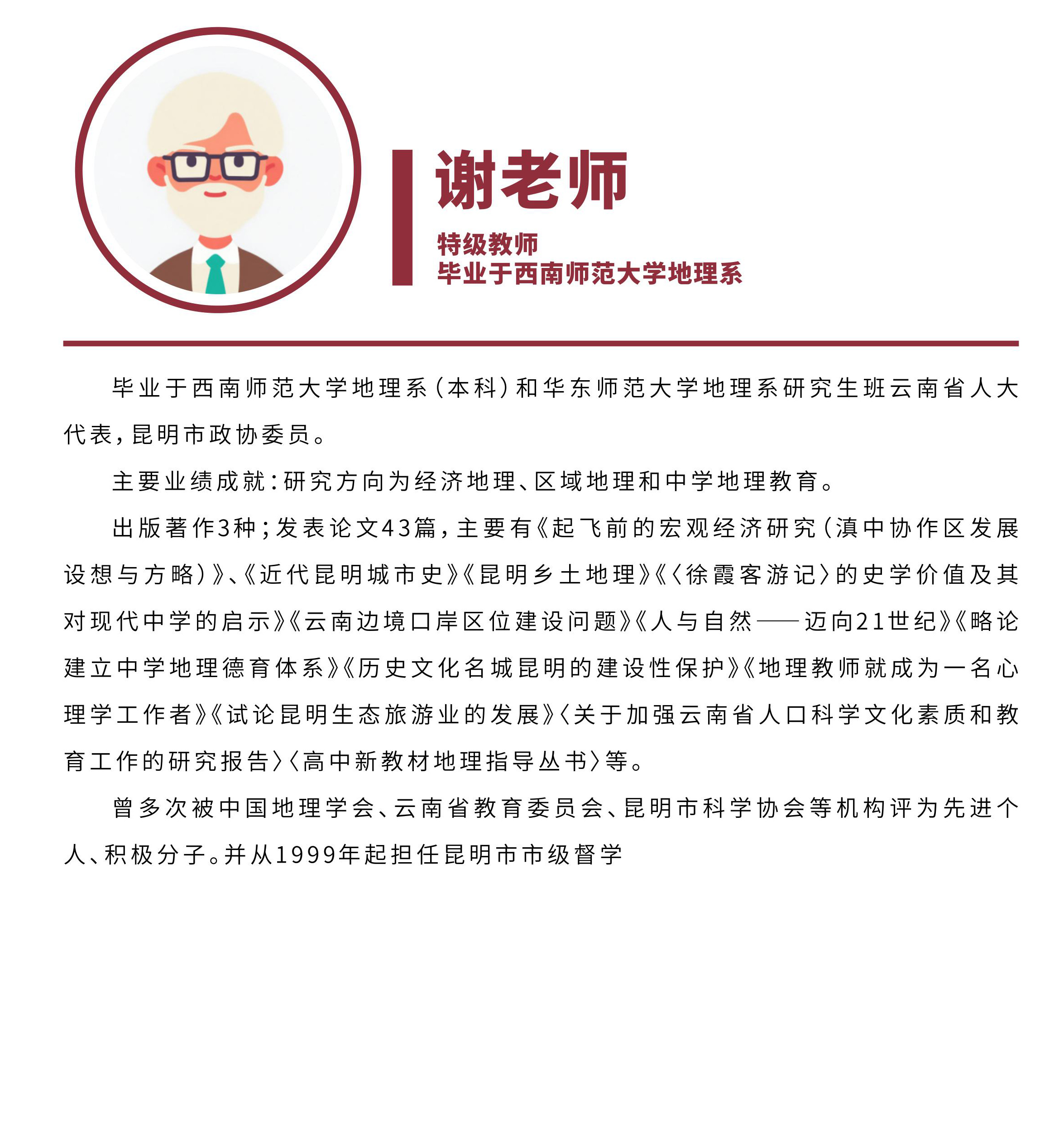 谢老师

特级教师
毕业于西南师范大学地理系

毕业于西南师范大学地理系（本科）和华东师范大学地理系研究生班云南省人大代表，昆明市政协委员。

主要业绩成就：研究方向为经济地理、区域地理和中学地理教育。

出版著作3种；发表论文43篇，主要有《起飞前的宏观经济研究（滇中协作区发展设想与方略）》、《近代昆明城市史》《昆明乡土地理》《〈徐霞客游记〉的史学价值及其对现代中学的启示》《云南边境口岸区位建设问题》《人与自然——迈向21世纪》《略论建立中学地理德育体系》《历史文化名城昆明的建设性保护》《地理教师就成为一名心理学工作者》《试论昆明生态旅游业的发展》〈关于加强云南省人口科学文化素质和教育工作的研究报告〉〈高中新教材地理指导丛书〉等。

曾多次被中国地理学会、云南省教育委员会、昆明市科学协会等机构评为先进个人、积极分子。并从1999年起担任昆明市市级督学